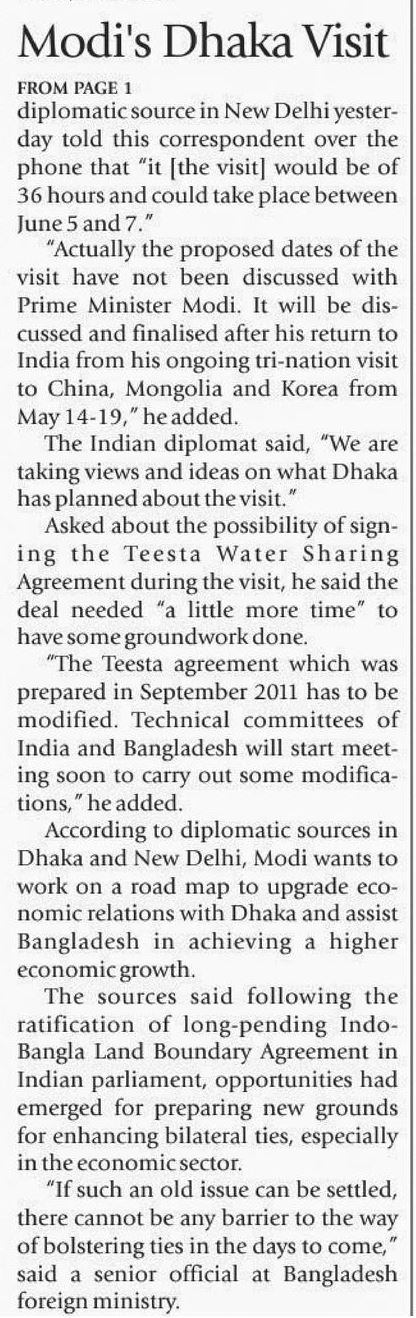 Modi's Dhaka Visit

FROM PAGE 1
diplomatic source in New Delhi yesterday told this correspondent over the phone that "it [the visit] would be of 36 hours and could take place between June 5 and 7."

"Actually the proposed dates of the visit have not been discussed with Prime Minister Modi. It will be discussed and finalised after his return to India from his ongoing tri-nation visit to China, Mongolia and Korea from May 14-19," he added.

The Indian diplomat said, "We are taking views and ideas on what Dhaka has planned about the visit."

Asked about the possibility of signing the Teesta Water Sharing Agreement during the visit, he said the deal needed "a little more time" to have some groundwork done.

"The Teesta agreement which was prepared in September 2011 has to be modified. Technical committees of India and Bangladesh will start meeting soon to carry out some modifications," he added.

According to diplomatic sources in Dhaka and New Delhi, Modi wants to work on a road map to upgrade economic relations with Dhaka and assist Bangladesh in achieving a higher economic growth.

The sources said following the ratification of long-pending Indo-Bangla Land Boundary Agreement in Indian parliament, opportunities had emerged for preparing new grounds for enhancing bilateral ties, especially in the economic sector.

"If such an old issue can be settled, there cannot be any barrier to the way of bolstering ties in the days to come," said a senior official at Bangladesh foreign ministry.